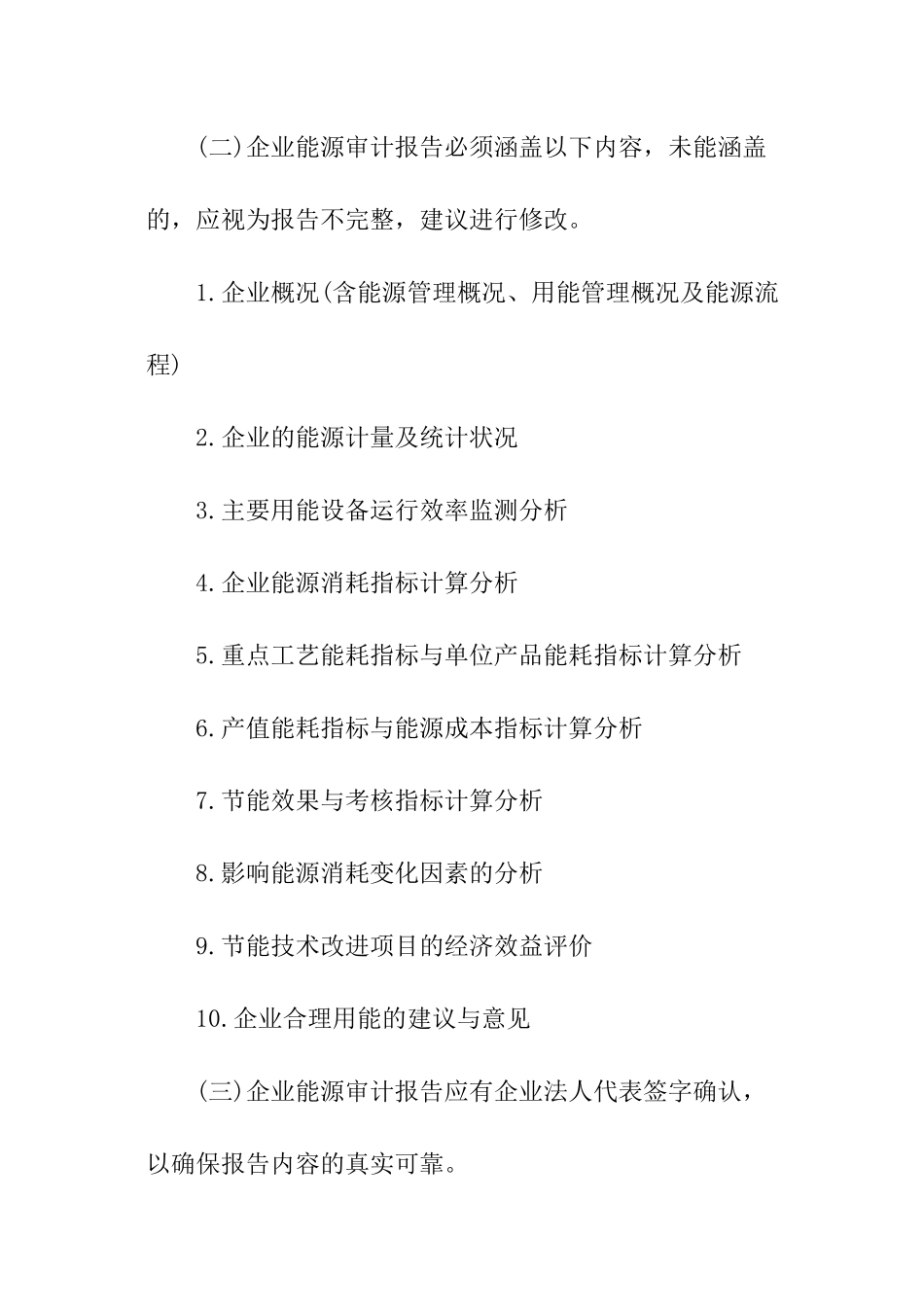 (二)企业能源审计报告必须涵盖以下内容，未能涵盖的，应视为报告不完整，建议进行修改。

1.企业概况(含能源管理概况、用能管理概况及能源流程)

2.企业的能源计量及统计状况

3.主要用能设备运行效率监测分析

4.企业能源消耗指标计算分析

5.重点工艺能耗指标与单位产品能耗指标计算分析

6.产值能耗指标与能源成本指标计算分析

7.节能效果与考核指标计算分析

8.影响能源消耗变化因素的分析

9.节能技术改进项目的经济效益评价

10.企业合理用能的建议与意见

(三)企业能源审计报告应有企业法人代表签字确认，以确保报告内容的真实可靠。